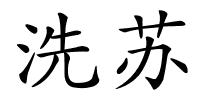 洗苏